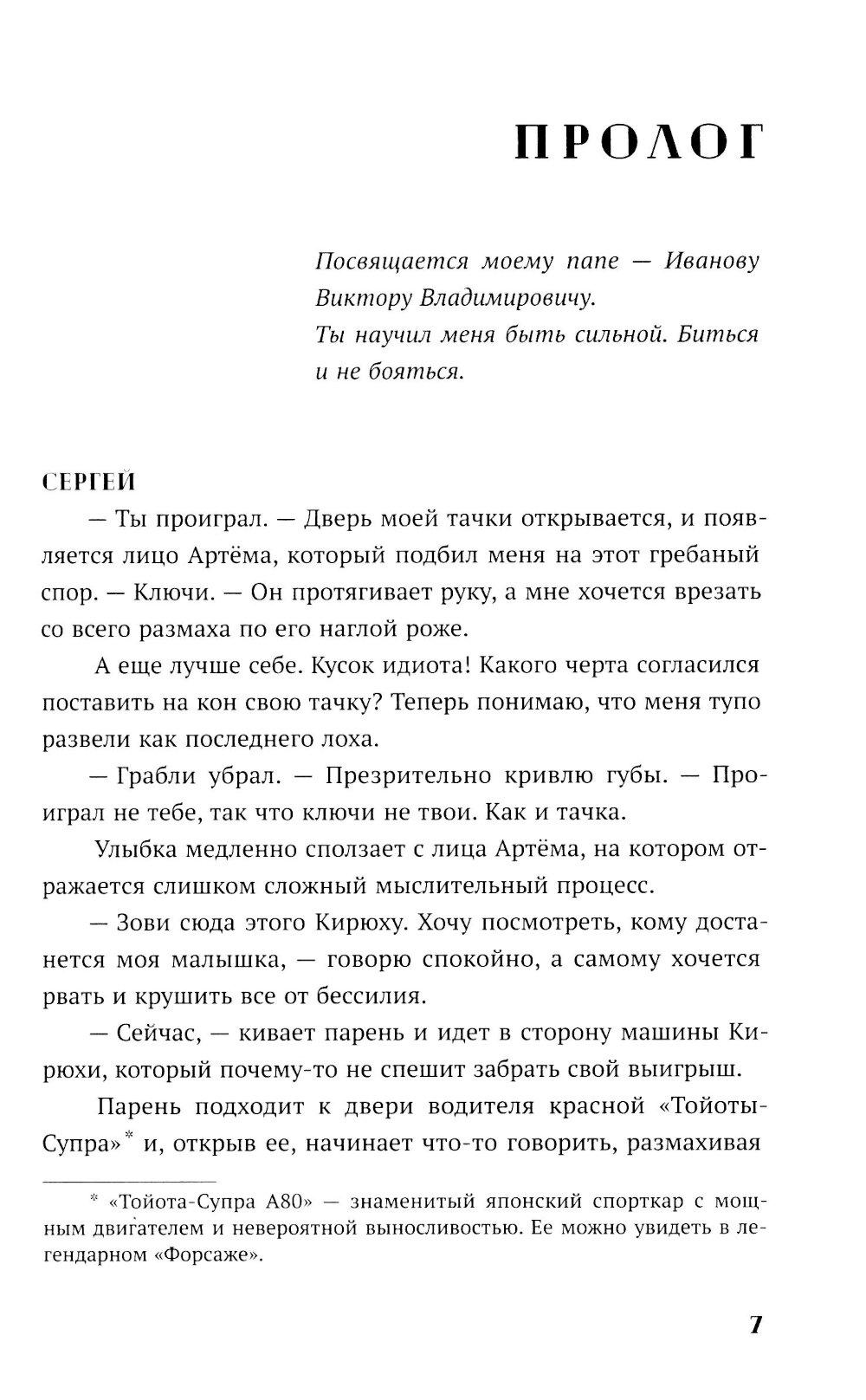 ПРОЛОГ

Посвящается моему папе — Иванову Виктору Владимировичу.
Ты научил меня быть сильной. Биться и не бояться.

СЕРГЕЙ
— Ты проиграл. — Дверь моей тачки открывается, и появляется лицо Артёма, который подбил меня на этот гребаный спор. — Ключи. — Он протягивает руку, а мне хочется врезать со всего размаха по его наглой роже.

А еще лучше себе. Кусок идиота! Какого черта согласился поставить на кон свою тачку? Теперь понимаю, что меня тупо развели как последнего лоха.

— Грабли убрал. — Презрительно кривлю губы. — Проиграл не тебе, так что ключи не твои. Как и тачка.

Улыбка медленно сползает с лица Артёма, на котором отражается слишком сложный мыслительный процесс.

— Зови сюда этого Кирюху. Хочу посмотреть, кому достанется моя малышка, — говорю спокойно, а самому хочется рвать и крушить все от бессилия.

— Сейчас, — кивает парень и идет в сторону машины Кирюхи, который почему-то не спешит забрать свой выигрыш.

Парень подходит к двери водителя красной «Тойоты-Супра»* и, открыв ее, начинает что-то говорить, размахивая

* «Тойота-Супра А80» — знаменитый японский спорткар с мощным двигателем и невероятной выносливостью. Ее можно увидеть в легендарном «Форсаже».

7